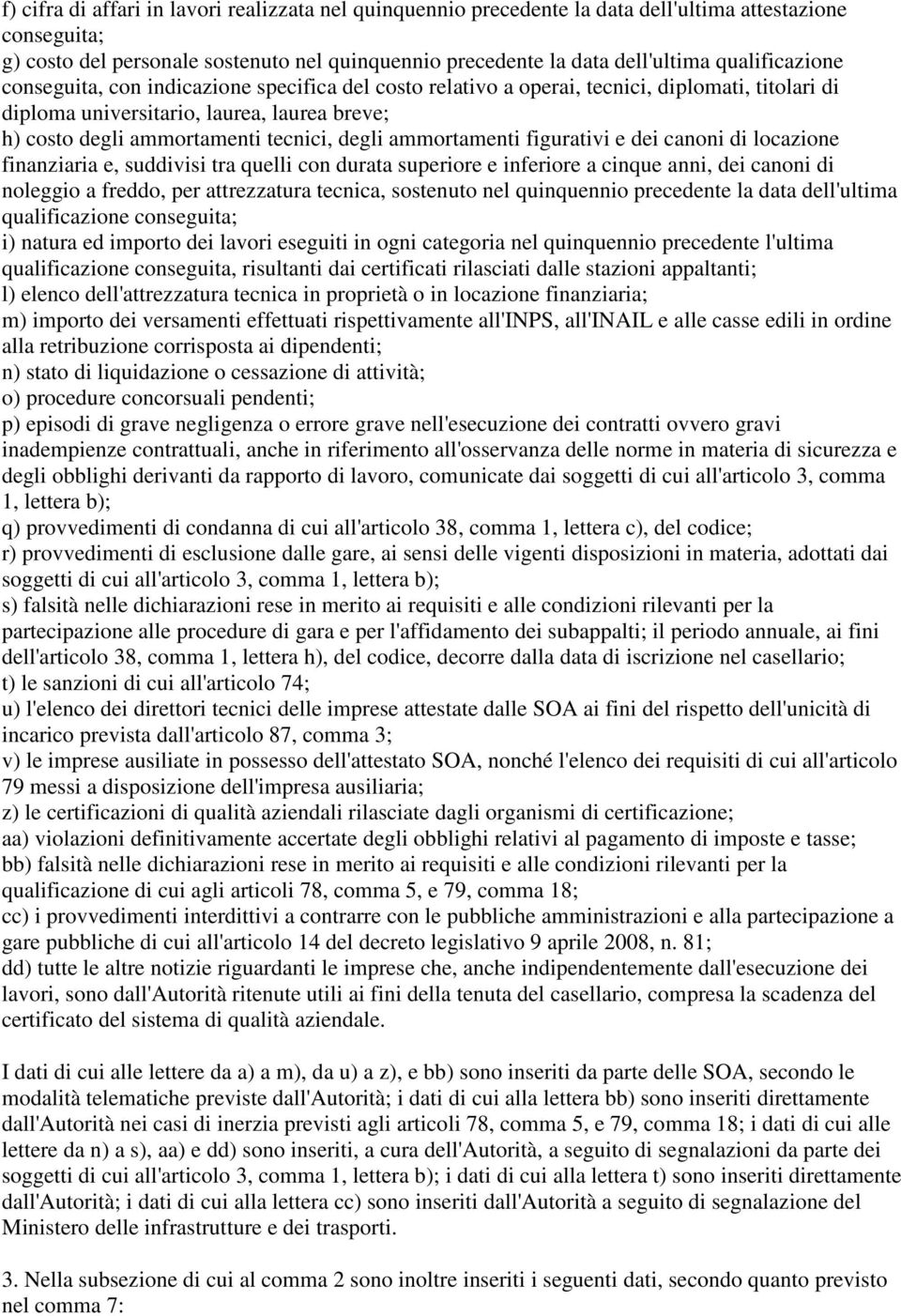 f) cifra di affari in lavori realizzata nel quinquennio precedente la data dell'ultima attestazione conseguita;
g) costo del personale sostenuto nel quinquennio precedente la data dell'ultima qualificazione conseguita, con indicazione specifica del costo relativo a operai, tecnici, diplomati, titolari di diploma universitario, laurea, laurea breve;
h) costo degli ammortamenti tecnici, degli ammortamenti figurativi e dei canoni di locazione finanziaria e, suddivisi tra quelli con durata superiore e inferiore a cinque anni, dei canoni di noleggio a freddo, per attrezzatura tecnica, sostenuto nel quinquennio precedente la data dell'ultima qualificazione conseguita;
i) natura ed importo dei lavori eseguiti in ogni categoria nel quinquennio precedente l'ultima qualificazione conseguita, risultanti dai certificati rilasciati dalle stazioni appaltanti;
l) elenco dell'attrezzatura tecnica in proprietà o in locazione finanziaria;
m) importo dei versamenti effettuati rispettivamente all'INPS, all'INAIL e alle casse edili in ordine alla retribuzione corrisposta ai dipendenti;
n) stato di liquidazione o cessazione di attività;
o) procedure concorsuali pendenti;
p) episodi di grave negligenza o errore grave nell'esecuzione dei contratti ovvero gravi inadempienze contrattuali, anche in riferimento all'osservanza delle norme in materia di sicurezza e degli obblighi derivanti da rapporto di lavoro, comunicate dai soggetti di cui all'articolo 3, comma 1, lettera b);
q) provvedimenti di condanna di cui all'articolo 38, comma 1, lettera c), del codice;
r) provvedimenti di esclusione dalle gare, ai sensi delle vigenti disposizioni in materia, adottati dai soggetti di cui all'articolo 3, comma 1, lettera b);
s) falsità nelle dichiarazioni rese in merito ai requisiti e alle condizioni rilevanti per la partecipazione alle procedure di gara e per l'affidamento dei subappalti; il periodo annuale, ai fini dell'articolo 38, comma 1, lettera h), del codice, decorre dalla data di iscrizione nel casellario;
t) le sanzioni di cui all'articolo 74;
u) l'elenco dei direttori tecnici delle imprese attestate dalle SOA ai fini del rispetto dell'unicità di incarico prevista dall'articolo 87, comma 3;
v) le imprese ausiliate in possesso dell'attestato SOA, nonché l'elenco dei requisiti di cui all'articolo 79 messi a disposizione dell'impresa ausiliaria;
z) le certificazioni di qualità aziendali rilasciate dagli organismi di certificazione;
aa) violazioni definitivamente accertate degli obblighi relativi al pagamento di imposte e tasse;
bb) falsità nelle dichiarazioni rese in merito ai requisiti e alle condizioni rilevanti per la qualificazione di cui agli articoli 78, comma 5, e 79, comma 18;
cc) i provvedimenti interdittivi a contrarre con le pubbliche amministrazioni e alla partecipazione a gare pubbliche di cui all'articolo 14 del decreto legislativo 9 aprile 2008, n. 81;
dd) tutte le altre notizie riguardanti le imprese che, anche indipendentemente dall'esecuzione dei lavori, sono dall'Autorità ritenute utili ai fini della tenuta del casellario, compresa la scadenza del certificato del sistema di qualità aziendale.

I dati di cui alle lettere da a) a m), da u) a z), e bb) sono inseriti da parte delle SOA, secondo le modalità telematiche previste dall'Autorità; i dati di cui alla lettera bb) sono inseriti direttamente dall'Autorità nei casi di inerzia previsti agli articoli 78, comma 5, e 79, comma 18; i dati di cui alle lettere da n) a s), aa) e dd) sono inseriti, a cura dell'Autorità, a seguito di segnalazioni da parte dei soggetti di cui all'articolo 3, comma 1, lettera b); i dati di cui alla lettera t) sono inseriti direttamente dall'Autorità; i dati di cui alla lettera cc) sono inseriti dall'Autorità a seguito di segnalazione del Ministero delle infrastrutture e dei trasporti.

3. Nella subsezione di cui al comma 2 sono inoltre inseriti i seguenti dati, secondo quanto previsto nel comma 7: